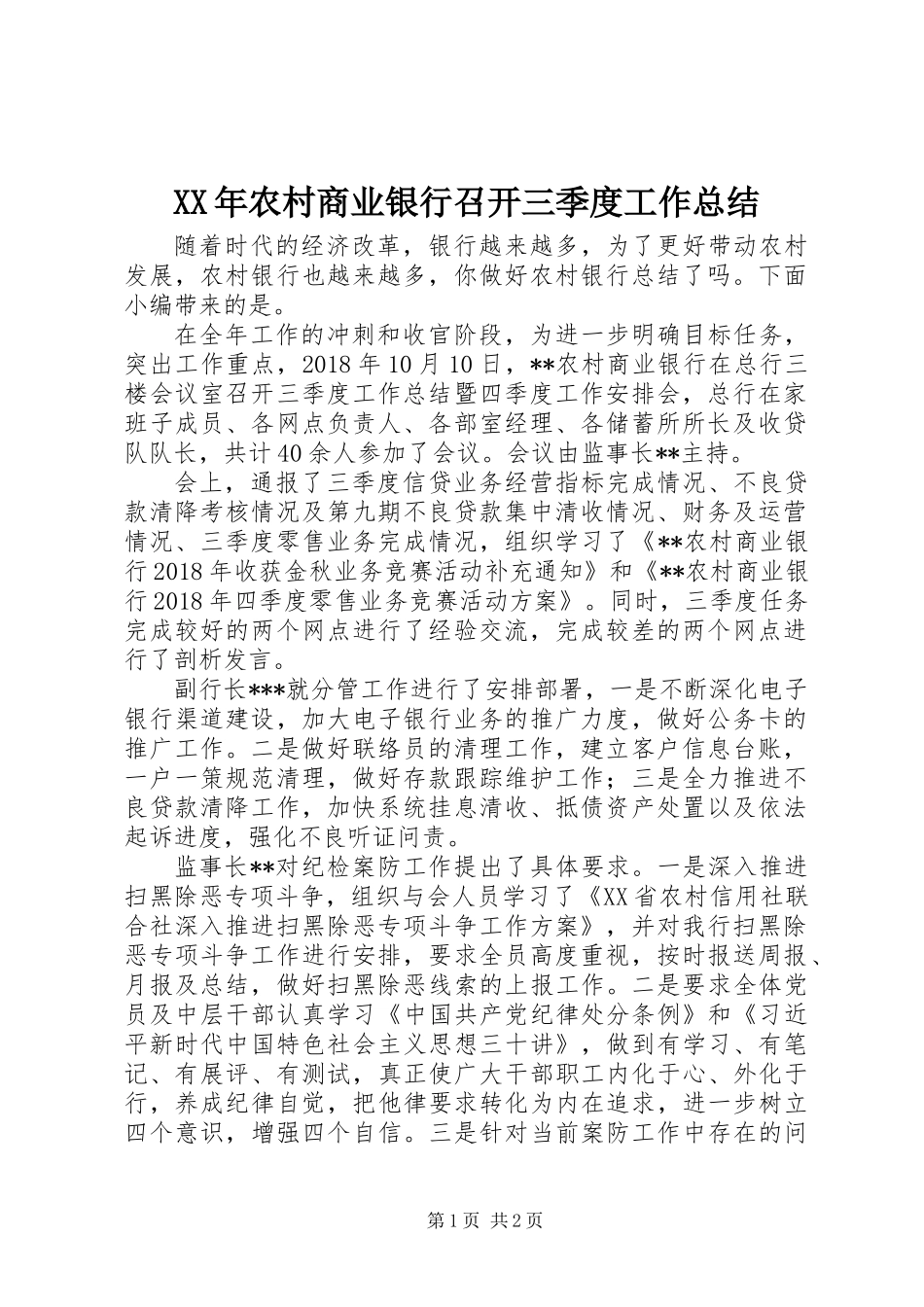 XX年农村商业银行召开三季度工作总结

随着时代的经济改革，银行越来越多，为了更好带动农村发展，农村银行也越来越多，你做好农村银行总结了吗。下面小编带来的是。

在全年工作的冲刺和收官阶段，为进一步明确目标任务，突出工作重点，2018年10月10日，**农村商业银行在总行三楼会议室召开三季度工作总结暨四季度工作安排会，总行在家班子成员、各网点负责人、各部室经理、各储蓄所所长及收贷队队长，共计40余人参加了会议。会议由监事长**主持。

会上，通报了三季度信贷业务经营指标完成情况、不良贷款清降考核情况及第九期不良贷款集中清收情况、财务及运营情况、三季度零售业务完成情况，组织学习了《**农村商业银行2018年收获金秋业务竞赛活动补充通知》和《**农村商业银行2018年四季度零售业务竞赛活动方案》。同时，三季度任务完成较好的两个网点进行了经验交流，完成较差的两个网点进行了剖析发言。

副行长***就分管工作进行了安排部署，一是不断深化电子银行渠道建设，加大电子银行业务的推广力度，做好公务卡的推广工作。二是做好联络员的清理工作，建立客户信息台账，一户一策规范清理，做好存款跟踪维护工作；三是全力推进不良贷款清降工作，加快系统挂息清收、抵债资产处置以及依法起诉进度，强化不良听证问责。

监事长**对纪检案防工作提出了具体要求。一是深入推进扫黑除恶专项斗争，组织与会人员学习了《XX省农村信用社联合社深入推进扫黑除恶专项斗争工作方案》，并对我行扫黑除恶专项斗争工作进行安排，要求全员高度重视，按时报送周报、月报及总结，做好扫黑除恶线索的上报工作。二是要求全体党员及中层干部认真学习《中国共产党纪律处分条例》和《习近平新时代中国特色社会主义思想三十讲》，做到有学习、有笔记、有展评、有测试，真正使广大干部职工内化于心、外化于行，养成纪律自觉，把他律要求转化为内在追求，进一步树立四个意识，增强四个自信。三是针对当前案防工作中存在的问

第1页 共2页